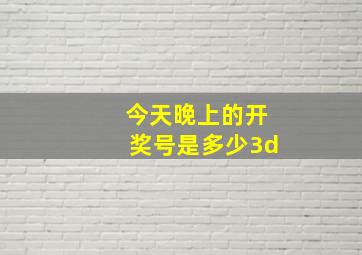 今天晚上的开奖号是多少3d